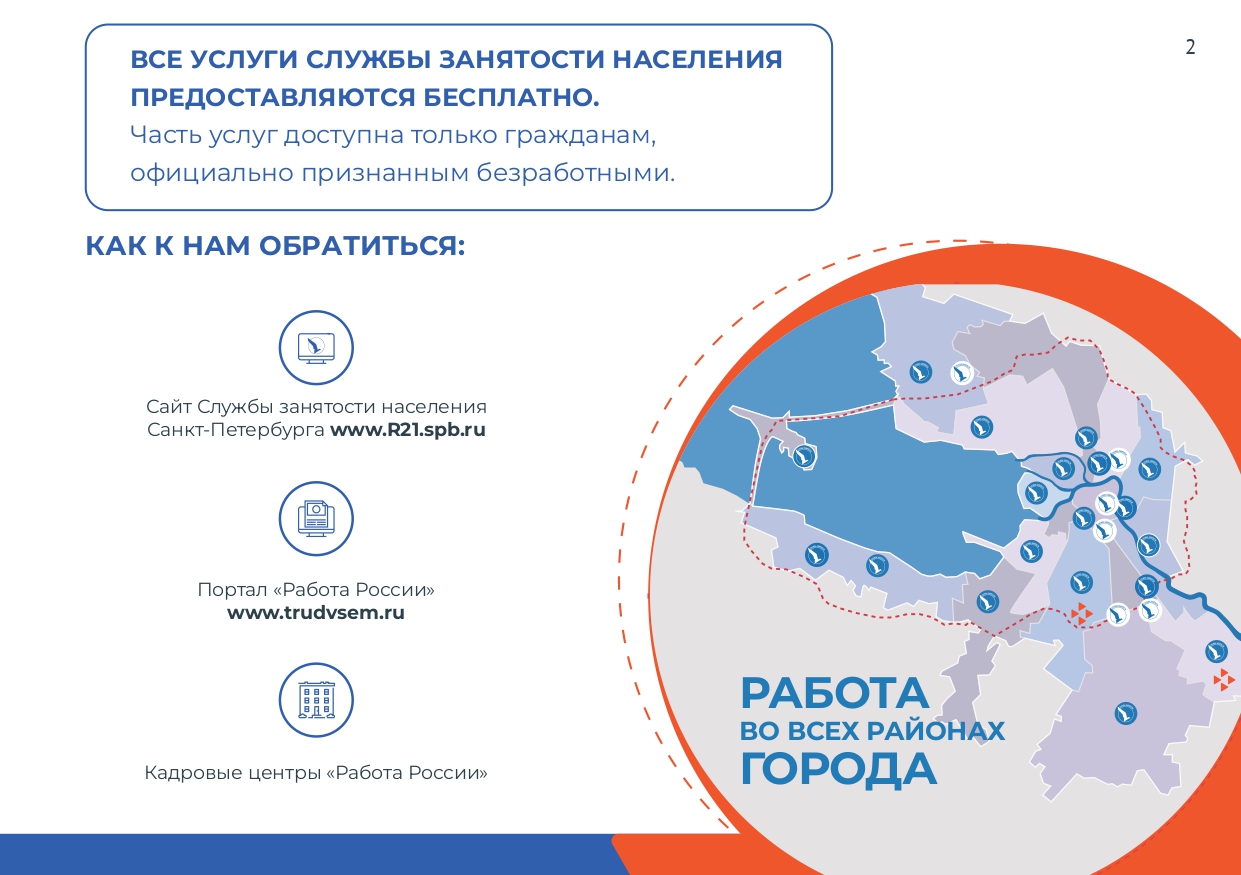 2

ВСЕ УСЛУГИ СЛУЖБЫ ЗАНЯТОСТИ НАСЕЛЕНИЯ ПРЕДОСТАВЛЯЮТСЯ БЕСПЛАТНО.
Часть услуг доступна только гражданам, официально признанным безработными.

КАК К НАМ ОБРАТИТЬСЯ:

Сайт Службы занятости населения Санкт-Петербурга www.R21.spb.ru

Портал «Работа России» www.trudvsem.ru

Кадровые центры «Работа России»

РАБОТА
ВО ВСЕХ РАЙОНАХ
ГОРОДА